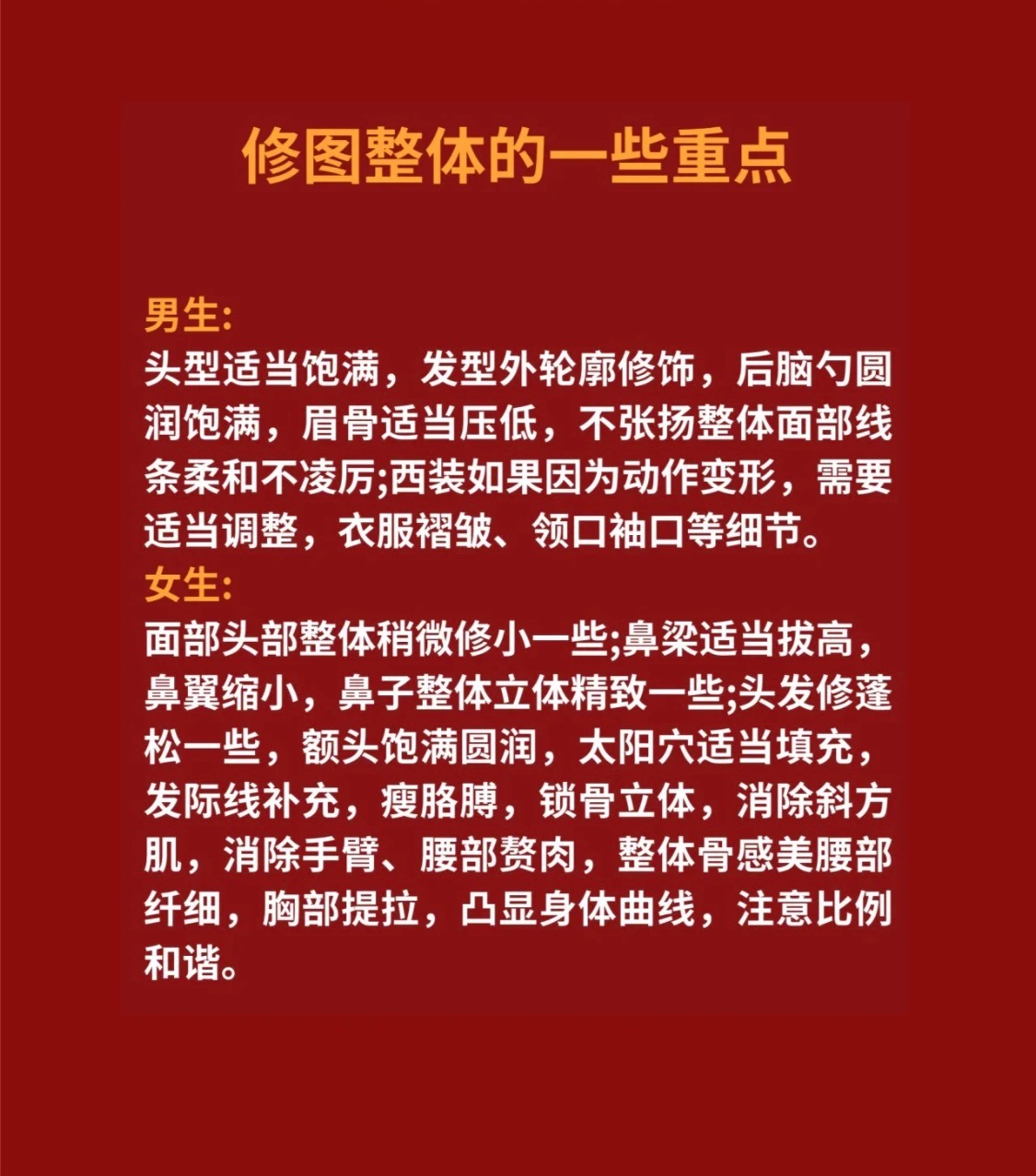 修图整体的一些重点

男生:
头型适当饱满，发型外轮廓修饰，后脑勺圆润饱满，眉骨适当压低，不张扬整体面部线条柔和不凌厉;西装如果因为动作变形，需要适当调整，衣服褶皱、领口袖口等细节。

女生:
面部头部整体稍微修小一些;鼻梁适当拔高，鼻翼缩小，鼻子整体立体精致一些;头发修蓬松一些，额头饱满圆润，太阳穴适当填充，发际线补充，瘦胳膊，锁骨立体，消除斜方肌，消除手臂、腰部赘肉，整体骨感美腰部纤细，胸部提拉，凸显身体曲线，注意比例和谐。